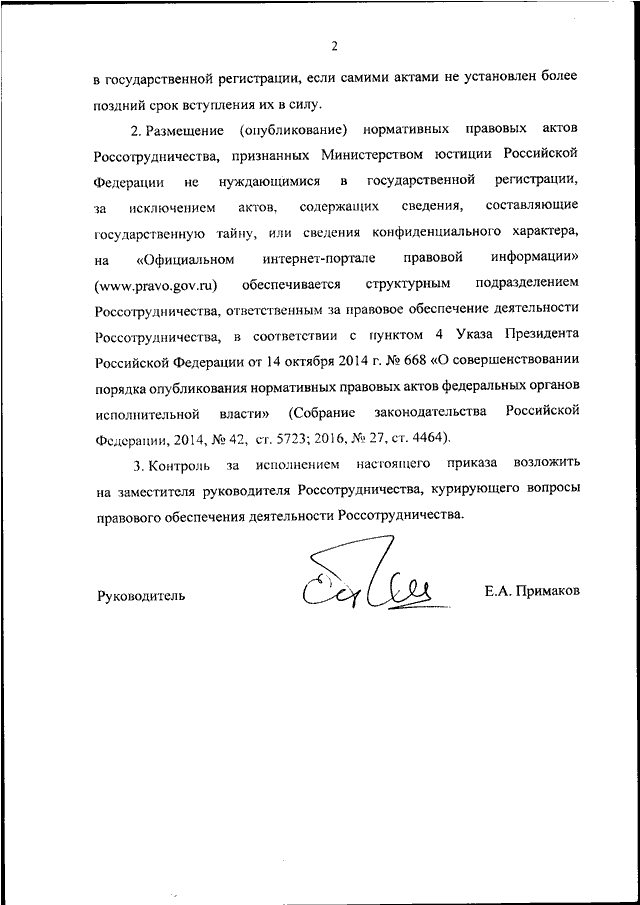 2

в государственной регистрации, если самими актами не установлен более поздний срок вступления их в силу.

2. Размещение (опубликование) нормативных правовых актов Россотрудничества, признанных Министерством юстиции Российской Федерации не нуждающимися в государственной регистрации, за исключением актов, содержащих сведения, составляющие государственную тайну, или сведения конфиденциального характера, на «Официальном интернет-портале правовой информации» (www.pravo.gov.ru) обеспечивается структурным подразделением Россотрудничества, ответственным за правовое обеспечение деятельности Россотрудничества, в соответствии с пунктом 4 Указа Президента Российской Федерации от 14 октября 2014 г. № 668 «О совершенствовании порядка опубликования нормативных правовых актов федеральных органов исполнительной власти» (Собрание законодательства Российской Федерации, 2014, № 42, ст. 5723; 2016, № 27, ст. 4464).

3. Контроль за исполнением настоящего приказа возложить на заместителя руководителя Россотрудничества, курирующего вопросы правового обеспечения деятельности Россотрудничества.

Руководитель

Е.А. Примаков